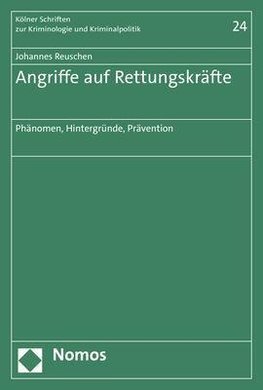 Kölner Schriften
zur Kriminologie und Kriminalpolitik

24

Johannes Reuschen

Angriffe auf Rettungskräfte

Phänomen, Hintergründe, Prävention

Nomos